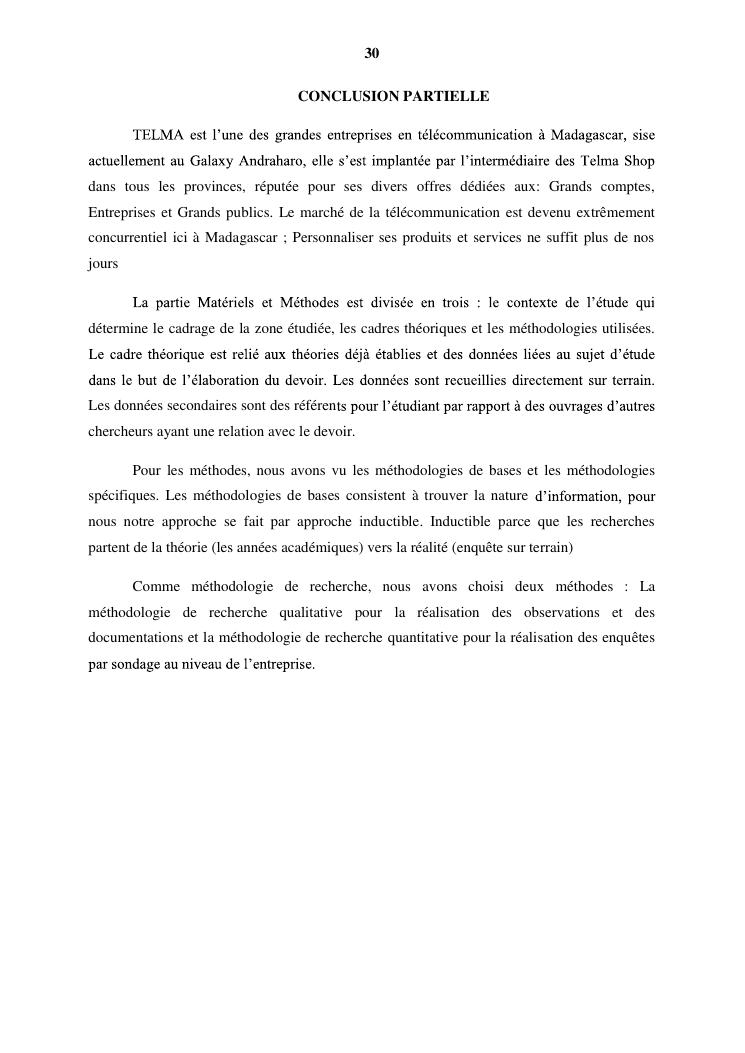 30

CONCLUSION PARTIELLE

TELMA est l'une des grandes entreprises en télécommunication à Madagascar, sise actuellement au Galaxy Andraharo, elle s'est implantée par l'intermédiaire des Telma Shop dans tous les provinces, réputée pour ses divers offres dédiées aux: Grands comptes, Entreprises et Grands publics. Le marché de la télécommunication est devenu extrêmement concurrentiel ici à Madagascar ; Personnaliser ses produits et services ne suffit plus de nos jours

La partie Matériels et Méthodes est divisée en trois : le contexte de l'étude qui détermine le cadrage de la zone étudiée, les cadres théoriques et les méthodologies utilisées. Le cadre théorique est relié aux théories déjà établies et des données liées au sujet d'étude dans le but de l'élaboration du devoir. Les données sont recueillies directement sur terrain. Les données secondaires sont des référents pour l'étudiant par rapport à des ouvrages d'autres chercheurs ayant une relation avec le devoir.

Pour les méthodes, nous avons vu les méthodologies de bases et les méthodologies spécifiques. Les méthodologies de bases consistent à trouver la nature d'information, pour nous notre approche se fait par approche inductible. Inductible parce que les recherches partent de la théorie (les années académiques) vers la réalité (enquête sur terrain)

Comme méthodologie de recherche, nous avons choisi deux méthodes : La méthodologie de recherche qualitative pour la réalisation des observations et des documentations et la méthodologie de recherche quantitative pour la réalisation des enquêtes par sondage au niveau de l'entreprise.